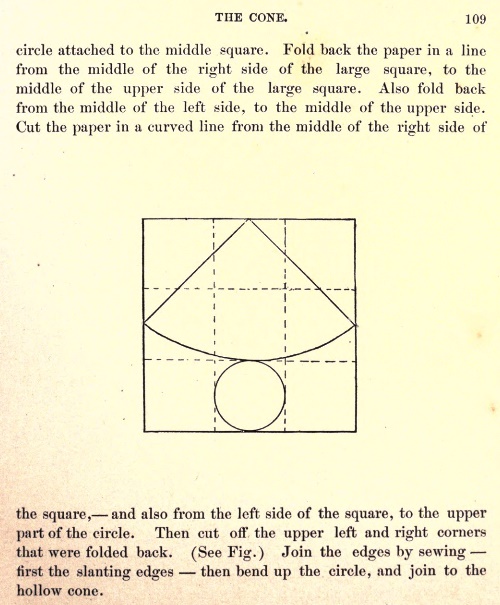 THE CONE. 109

circle attached to the middle square. Fold back the paper in a line from the middle of the right side of the large square, to the middle of the upper side of the large square. Also fold back from the middle of the left side, to the middle of the upper side. Cut the paper in a curved line from the middle of the right side of

the square,— and also from the left side of the square, to the upper part of the circle. Then cut off the upper left and right corners that were folded back. (See Fig.) Join the edges by sewing — first the slanting edges — then bend up the circle, and join to the hollow cone.